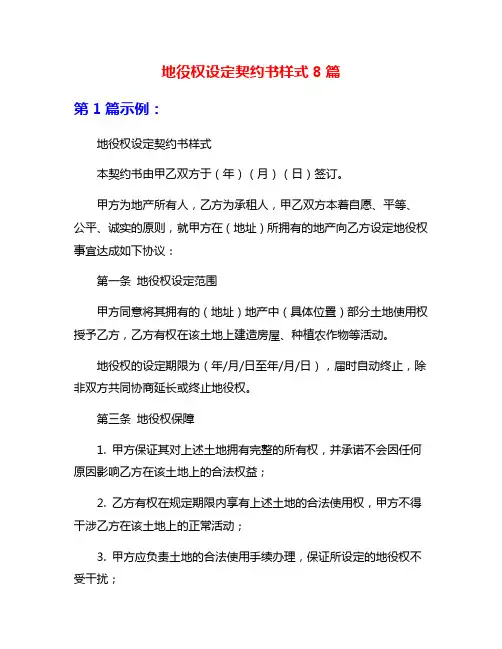 地役权设定契约书样式 8 篇

第 1 篇示例：

地役权设定契约书样式

本契约书由甲乙双方于（年）（月）（日）签订。

甲方为地产所有人，乙方为承租人，甲乙双方本着自愿、平等、公平、诚实的原则，就甲方在（地址）所拥有的地产向乙方设定地役权事宜达成如下协议：

第一条 地役权设定范围

甲方同意将其拥有的（地址）地产中（具体位置）部分土地使用权授予乙方，乙方有权在该土地上建造房屋、种植农作物等活动。

地役权的设定期限为（年/月/日至年/月/日），届时自动终止，除非双方共同协商延长或终止地役权。

第三条 地役权保障

1. 甲方保证其对上述土地拥有完整的所有权，并承诺不会因任何原因影响乙方在该土地上的合法权益；

2. 乙方有权在规定期限内享有上述土地的合法使用权，甲方不得干涉乙方在该土地上的正常活动；

3. 甲方应负责土地的合法使用手续办理，保证所设定的地役权不受干扰；